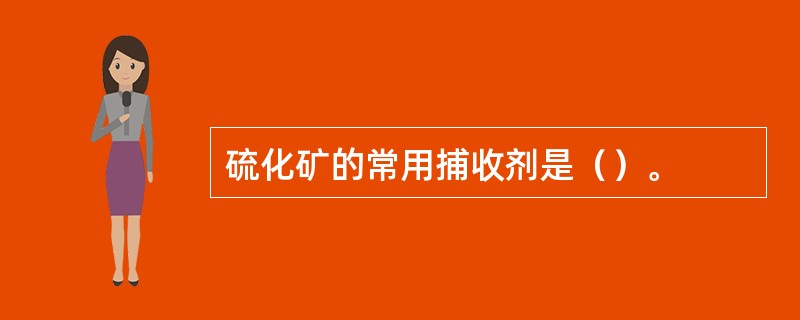 硫化矿的常用捕收剂是（）。